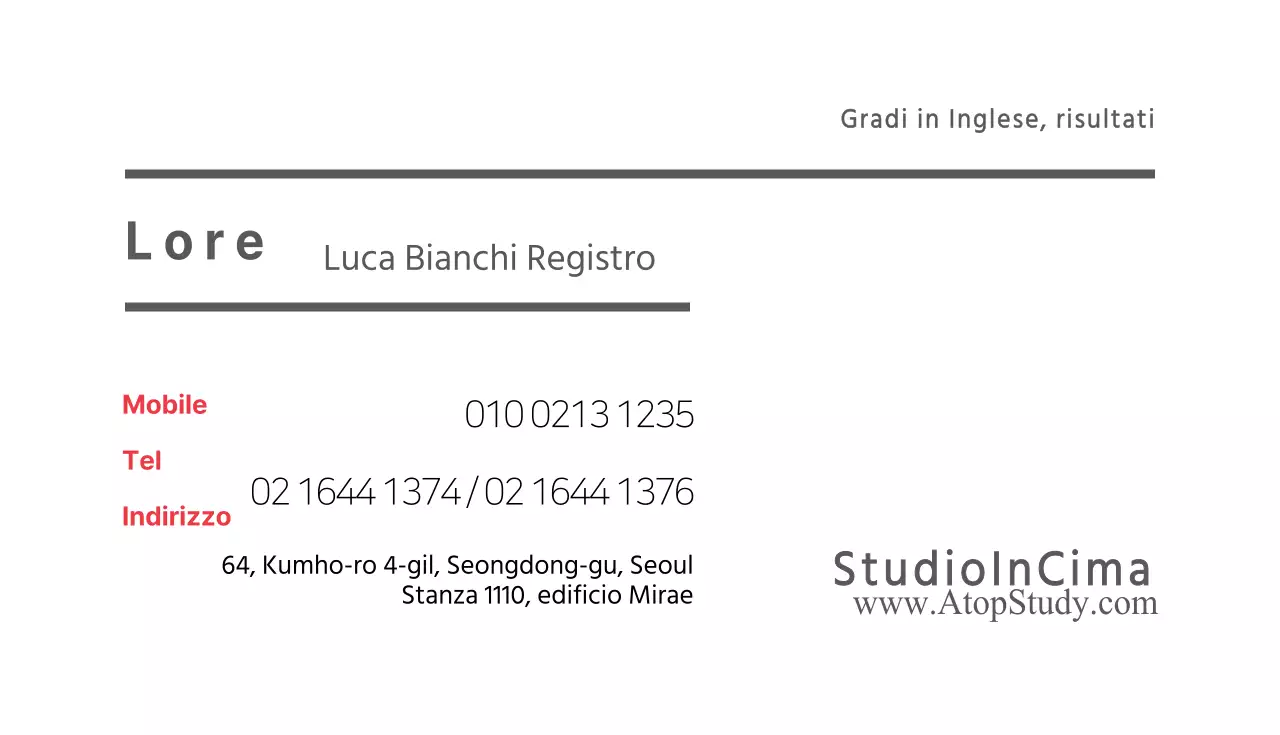 Gradi in Inglese, risultati

Lore

Luca Bianchi Registro

Mobile

010 0213 1235

Tel

02 1644 1374 / 02 1644 1376

Indirizzo

64, Kumho-ro 4-gil, Seongdong-gu, Seoul
Stanza 1110, edificio Mirae

StudioInCima
www.AtopStudy.com